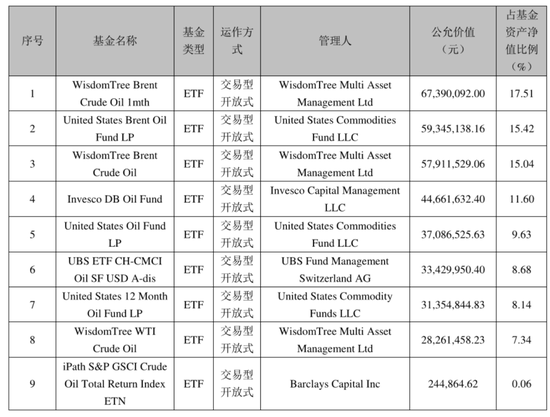 | 序号 | 基金名称 | 基金类型 | 运作方式 | 管理人 | 公允价值（元） | 占基金资产净值比例（%） |
|---|---|---|---|---|---|---|
| 1 | WisdomTree Brent Crude Oil 1mth | ETF | 交易型开放式 | WisdomTree Multi Asset Management Ltd | 67,390,092.00 | 17.51 |
| 2 | United States Brent Oil Fund LP | ETF | 交易型开放式 | United States Commodities Fund LLC | 59,345,138.16 | 15.42 |
| 3 | WisdomTree Brent Crude Oil | ETF | 交易型开放式 | WisdomTree Multi Asset Management Ltd | 57,911,529.06 | 15.04 |
| 4 | Invesco DB Oil Fund | ETF | 交易型开放式 | Invesco Capital Management LLC | 44,661,632.40 | 11.60 |
| 5 | United States Oil Fund LP | ETF | 交易型开放式 | United States Commodities Fund LLC | 37,086,525.63 | 9.63 |
| 6 | UBS ETF CH-CMCI Oil SF USD A-dis | ETF | 交易型开放式 | UBS Fund Management Switzerland AG | 33,429,950.40 | 8.68 |
| 7 | United States 12 Month Oil Fund LP | ETF | 交易型开放式 | United States Commodity Funds LLC | 31,354,844.83 | 8.14 |
| 8 | WisdomTree WTI Crude Oil | ETF | 交易型开放式 | WisdomTree Multi Asset Management Ltd | 28,261,458.23 | 7.34 |
| 9 | iPath S&P GSCI Crude Oil Total Return Index ETN | ETF | 交易型开放式 | Barclays Capital Inc | 244,864.62 | 0.06 |